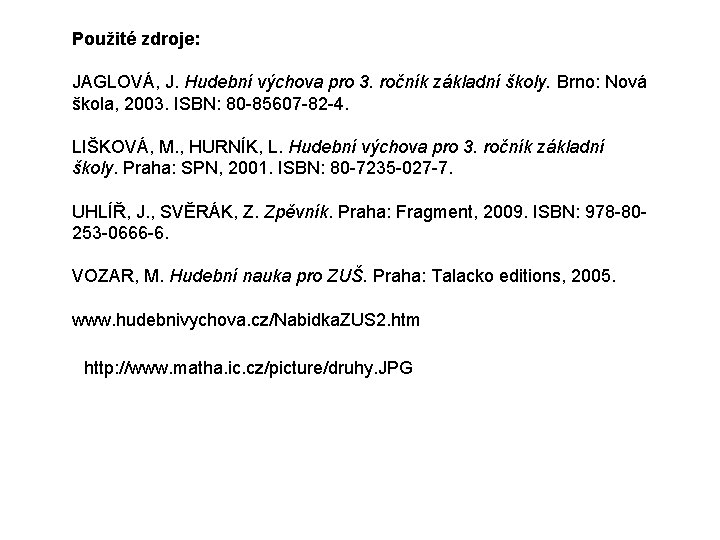 Použité zdroje:

JAGLOVÁ, J. Hudební výchova pro 3. ročník základní školy. Brno: Nová škola, 2003. ISBN: 80-85607-82-4.

LIŠKOVÁ, M., HURNÍK, L. Hudební výchova pro 3. ročník základní školy. Praha: SPN, 2001. ISBN: 80-7235-027-7.

UHLÍŘ, J., SVĚRÁK, Z. Zpěvník. Praha: Fragment, 2009. ISBN: 978-80-253-0666-6.

VOZAR, M. Hudební nauka pro ZUŠ. Praha: Talacko editions, 2005.

www.hudebnivychova.cz/NabidkaZUS2.htm

http://www.matha.ic.cz/picture/druhy.JPG